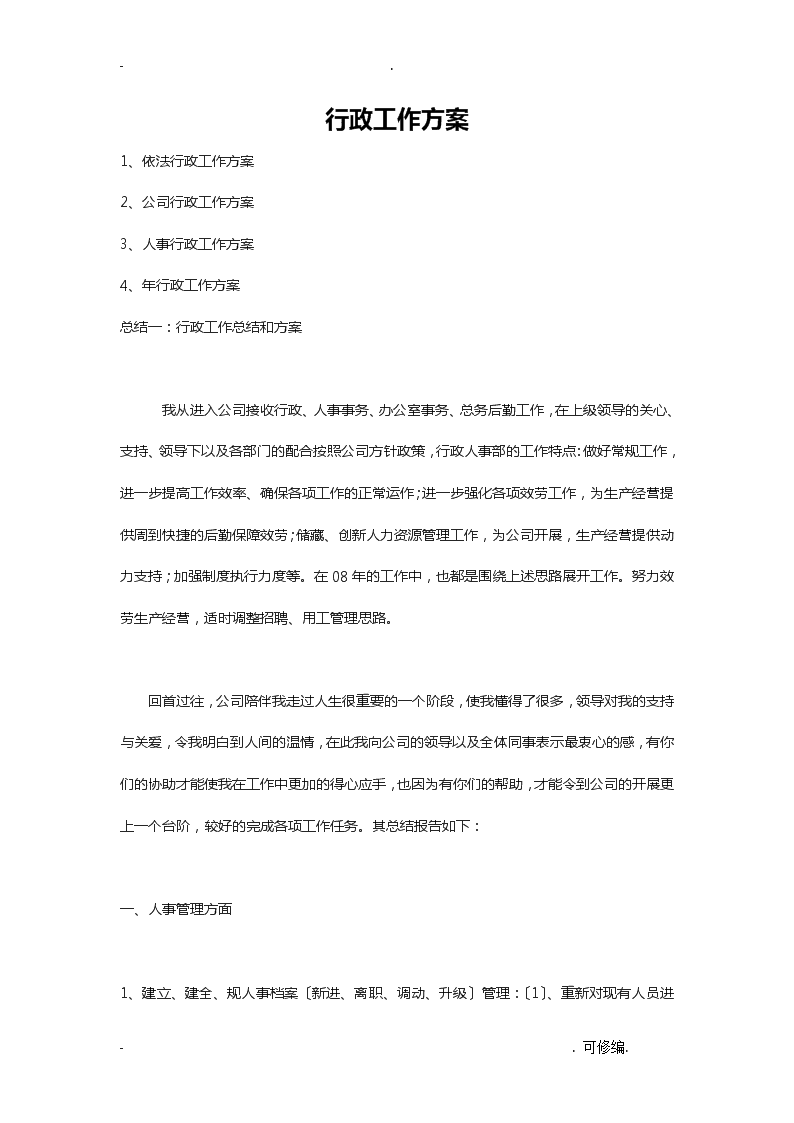 - .

行政工作方案

1、依法行政工作方案

2、公司行政工作方案

3、人事行政工作方案

4、年行政工作方案

总结一：行政工作总结和方案

我从进入公司接收行政、人事事务、办公室事务、总务后勤工作，在上级领导的关心、支持、领导下以及各部门的配合按照公司方针政策，行政人事部的工作特点：做好常规工作，进一步提高工作效率、确保各项工作的正常运作；进一步强化各项效劳工作，为生产经营提供周到快捷的后勤保障效劳；储藏、创新人力资源管理工作，为公司开展，生产经营提供动力支持；加强制度执行力度等。在08年的工作中，也都是围绕上述思路展开工作。努力效劳生产经营，适时调整招聘、用工管理思路。

回首过往，公司陪伴我走过人生很重要的一个阶段，使我懂得了很多，领导对我的支持与关爱，令我明白到人间的温情，在此我向公司的领导以及全体同事表示最衷心的感，有你们的协助才能使我在工作中更加的得心应手，也因为有你们的帮助，才能令到公司的开展更上一个台阶，较好的完成各项工作任务。其总结报告如下：

一、人事管理方面

1、建立、建全、规人事档案〔新进、离职、调动、升级〕管理：〔1〕、重新对现有人员进

- . 可修编.